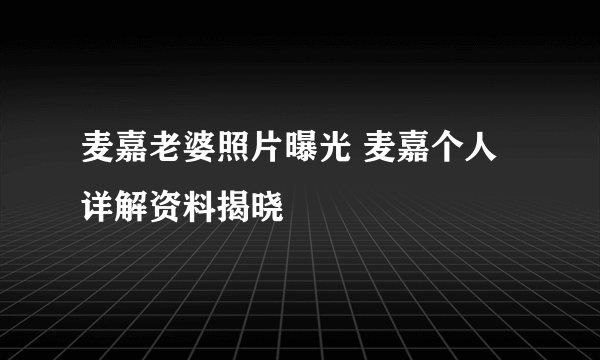 麦嘉老婆照片曝光 麦嘉个人详解资料揭晓